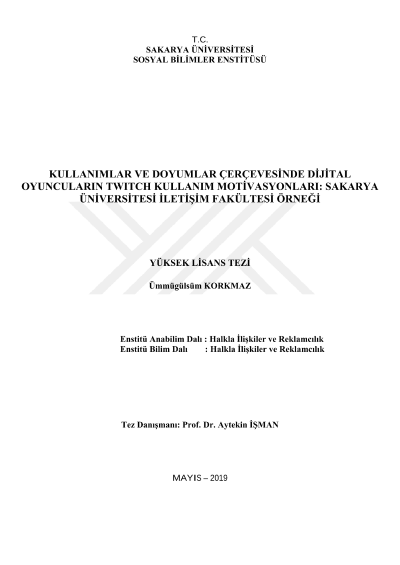 T.C.
SAKARYA ÜNİVERSİTESİ
SOSYAL BİLİMLER ENSTİTÜSÜ

KULLANIMLAR VE DOYUMLAR ÇERÇEVESİNDE DİJİTAL OYUNCULARIN TWITCH KULLANIM MOTİVASYONLARI: SAKARYA ÜNİVERSİTESİ İLETİŞİM FAKÜLTESİ ÖRNEĞİ

YÜKSEK LİSANS TEZİ

Ümmügülsüm KORKMAZ

Enstitü Anabilim Dalı : Halkla İlişkiler ve Reklamcılık
Enstitü Bilim Dalı : Halkla İlişkiler ve Reklamcılık

Tez Danışmanı: Prof. Dr. Aytekin İŞMAN

MAYIS – 2019